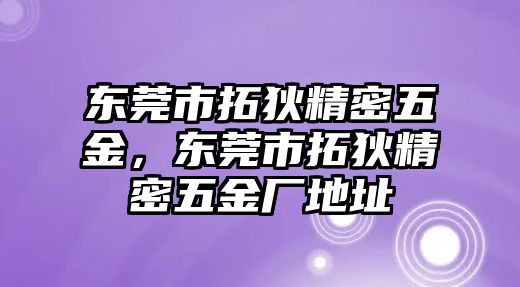 东莞市拓狄精密五金，东莞市拓狄精密五金厂地址